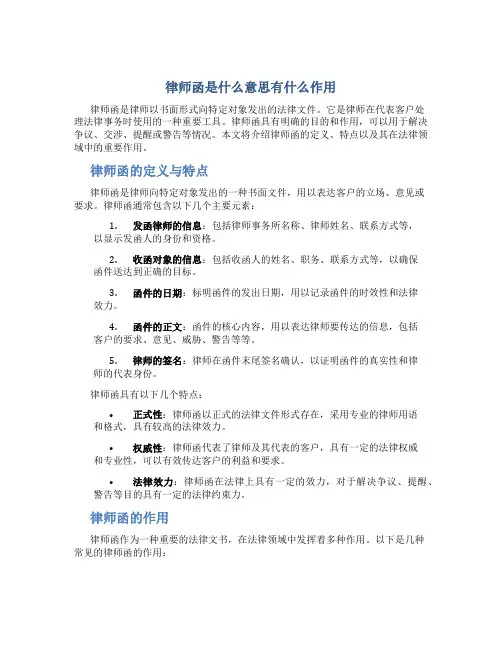 律师函是什么意思有什么作用

律师函是律师以书面形式向特定对象发出的法律文件。它是律师在代表客户处理法律事务时使用的一种重要工具。律师函具有明确的目的和作用，可以用于解决争议、交涉、提醒或警告等情况。本文将介绍律师函的定义、特点以及其在法律领域中的重要作用。

律师函的定义与特点

律师函是律师向特定对象发出的一种书面文件，用以表达客户的立场、意见或要求。律师函通常包含以下几个主要元素：

1. 发函律师的信息：包括律师事务所名称、律师姓名、联系方式等，以显示发函人的身份和资格。

2. 收函对象的信息：包括收函人的姓名、职务、联系方式等，以确保函件送达到正确的目标。

3. 函件的日期：标明函件的发出日期，用以记录函件的时效性和法律效力。

4. 函件的正文：函件的核心内容，用以表达律师要传达的信息，包括客户的要求、意见、威胁、警告等等。

5. 律师的签名：律师在函件末尾签名确认，以证明函件的真实性和律师的代表身份。

律师函具有以下几个特点：

• 正式性：律师函以正式的法律文件形式存在，采用专业的律师用语和格式，具有较高的法律效力。

• 权威性：律师函代表了律师及其代表的客户，具有一定的法律权威和专业性，可以有效传达客户的利益和要求。

• 法律效力：律师函在法律上具有一定的效力，对于解决争议、提醒、警告等目的具有一定的法律约束力。

律师函的作用

律师函作为一种重要的法律文书，在法律领域中发挥着多种作用。以下是几种常见的律师函的作用：